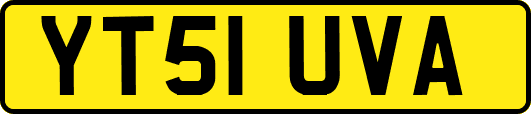 YT51 UVA